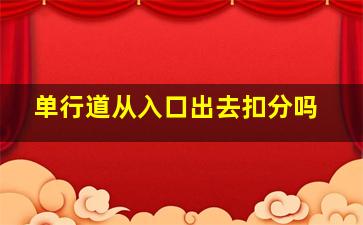 单行道从入口出去扣分吗